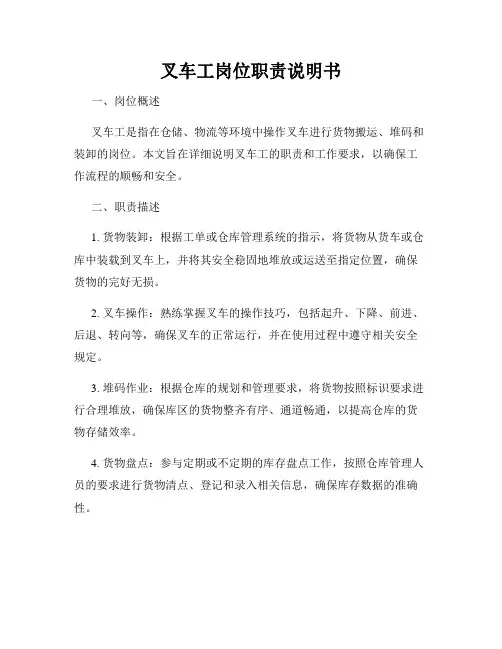 叉车工岗位职责说明书

一、岗位概述

叉车工是指在仓储、物流等环境中操作叉车进行货物搬运、堆码和装卸的岗位。本文旨在详细说明叉车工的职责和工作要求，以确保工作流程的顺畅和安全。

二、职责描述

1. 货物装卸：根据工单或仓库管理系统的指示，将货物从货车或仓库中装载到叉车上，并将其安全稳固地堆放或运送至指定位置，确保货物的完好无损。

2. 叉车操作：熟练掌握叉车的操作技巧，包括起升、下降、前进、后退、转向等，确保叉车的正常运行，并在使用过程中遵守相关安全规定。

3. 堆码作业：根据仓库的规划和管理要求，将货物按照标识要求进行合理堆放，确保库区的货物整齐有序、通道畅通，以提高仓库的货物存储效率。

4. 货物盘点：参与定期或不定期的库存盘点工作，按照仓库管理人员的要求进行货物清点、登记和录入相关信息，确保库存数据的准确性。